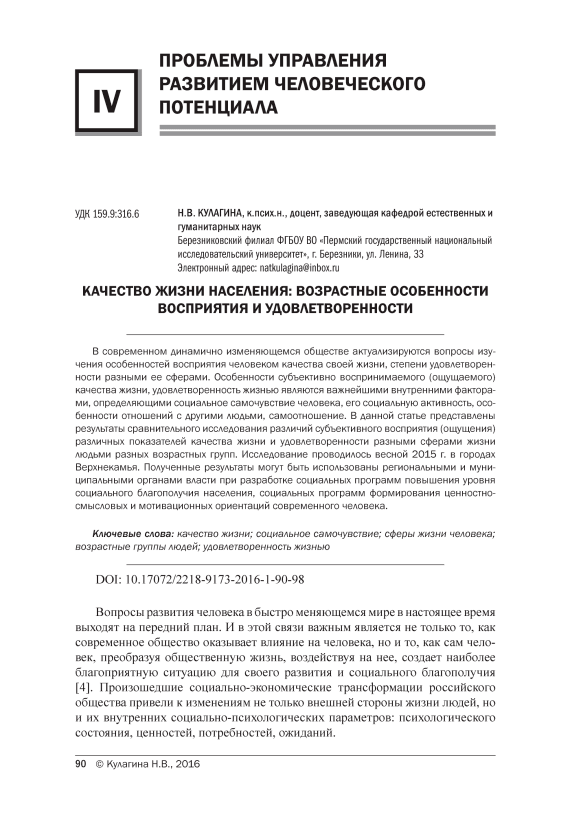 IV

ПРОБЛЕМЫ УПРАВЛЕНИЯ РАЗВИТИЕМ ЧЕЛОВЕЧЕСКОГО ПОТЕНЦИАЛА

УДК 159.9:316.6

Н.В. КУЛАГИНА, к.псих.н., доцент, заведующая кафедрой естественных и гуманитарных наук
Березниковский филиал ФГБОУ ВО «Пермский государственный национальный исследовательский университет», г. Березники, ул. Ленина, 33
Электронный адрес: natkulagina@inbox.ru

КАЧЕСТВО ЖИЗНИ НАСЕЛЕНИЯ: ВОЗРАСТНЫЕ ОСОБЕННОСТИ ВОСПРИЯТИЯ И УДОВЛЕТВОРЕННОСТИ

В современном динамично изменяющемся обществе актуализируются вопросы изучения особенностей восприятия человеком качества своей жизни, степени удовлетворенности разными ее сферами. Особенности субъективно воспринимаемого (ощущаемого) качества жизни, удовлетворенность жизнью являются важнейшими внутренними факторами, определяющими социальное самочувствие человека, его социальную активность, особенности отношений с другими людьми, самоотношение. В данной статье представлены результаты сравнительного исследования различий субъективного восприятия (ощущения) различных показателей качества жизни и удовлетворенности разными сферами жизни людьми разных возрастных групп. Исследование проводилось весной 2015 г. в городах Верхнекамья. Полученные результаты могут быть использованы региональными и муниципальными органами власти при разработке социальных программ повышения уровня социального благополучия населения, социальных программ формирования ценностно-смысловых и мотивационных ориентаций современного человека.

Ключевые слова: качество жизни; социальное самочувствие; сферы жизни человека; возрастные группы людей; удовлетворенность жизнью

DOI: 10.17072/2218-9173-2016-1-90-98

Вопросы развития человека в быстро меняющемся мире в настоящее время выходят на передний план. И в этой связи важным является не только то, как современное общество оказывает влияние на человека, но и то, как сам человек, преобразуя общественную жизнь, воздействуя на нее, создает наиболее благоприятную ситуацию для своего развития и социального благополучия [4]. Произошедшие социально-экономические трансформации российского общества привели к изменениям не только внешней стороны жизни людей, но и их внутренних социально-психологических параметров: психологического состояния, ценностей, потребностей, ожиданий.

90 © Кулагина Н.В., 2016